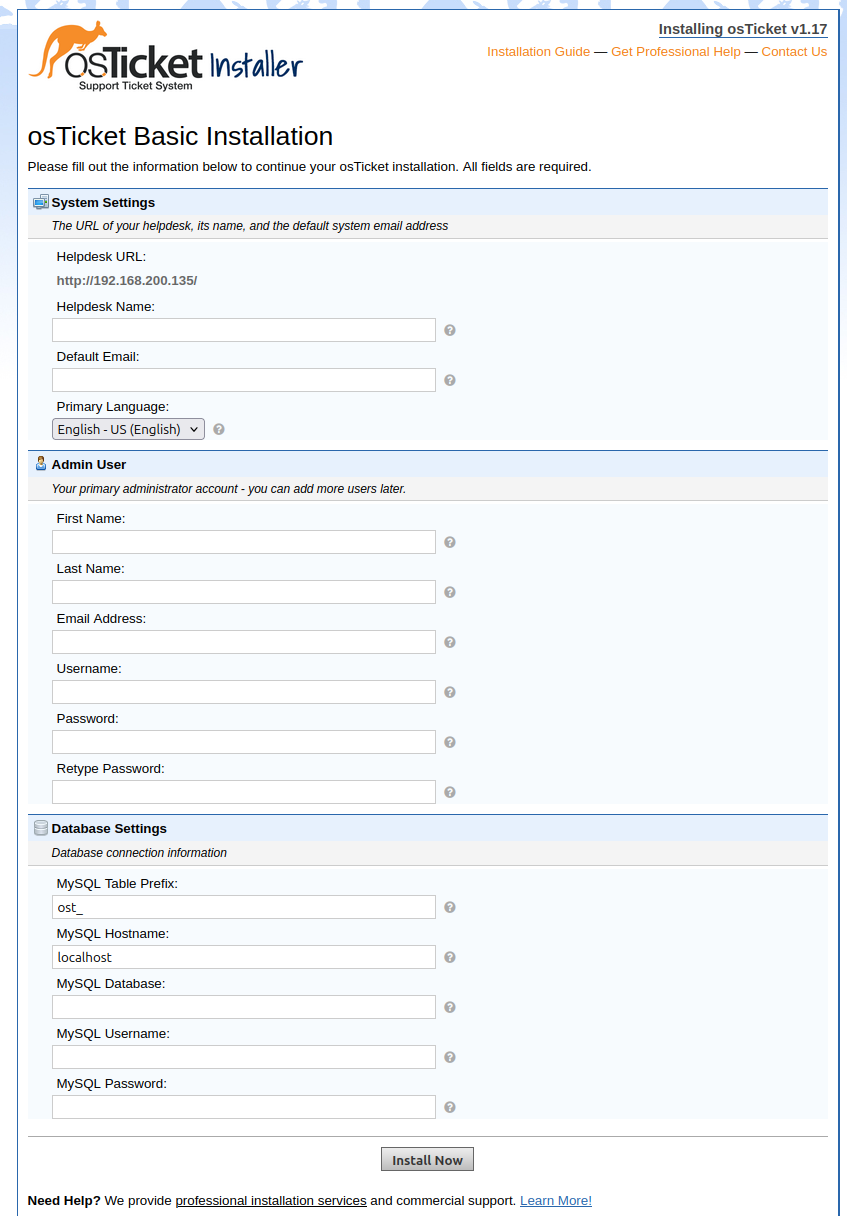 osTicket Installer
Support Ticket System

Installing osTicket v1.17

Installation Guide — Get Professional Help — Contact Us

osTicket Basic Installation

Please fill out the information below to continue your osTicket installation. All fields are required.

System Settings

The URL of your helpdesk, its name, and the default system email address

Helpdesk URL:

http://192.168.200.135/

Helpdesk Name:

Default Email:

Primary Language:

English - US (English)

Admin User

Your primary administrator account - you can add more users later.

First Name:

Last Name:

Email Address:

Username:

Password:

Retype Password:

Database Settings

Database connection information

MySQL Table Prefix:

ost_

MySQL Hostname:

localhost

MySQL Database:

MySQL Username:

MySQL Password:

Install Now

Need Help? We provide professional installation services and commercial support. Learn More!